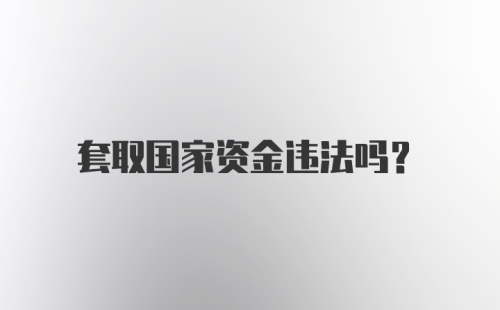 套取国家资金违法吗?